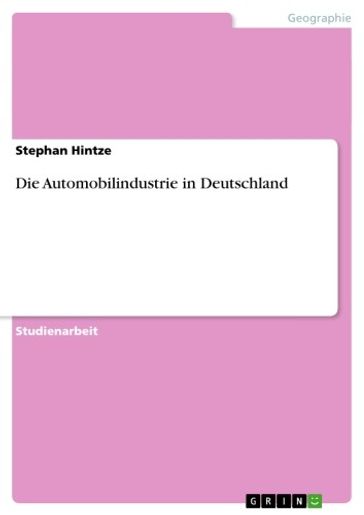 Geographie

Stephan Hintze

Die Automobilindustrie in Deutschland

Studienarbeit

GRIN